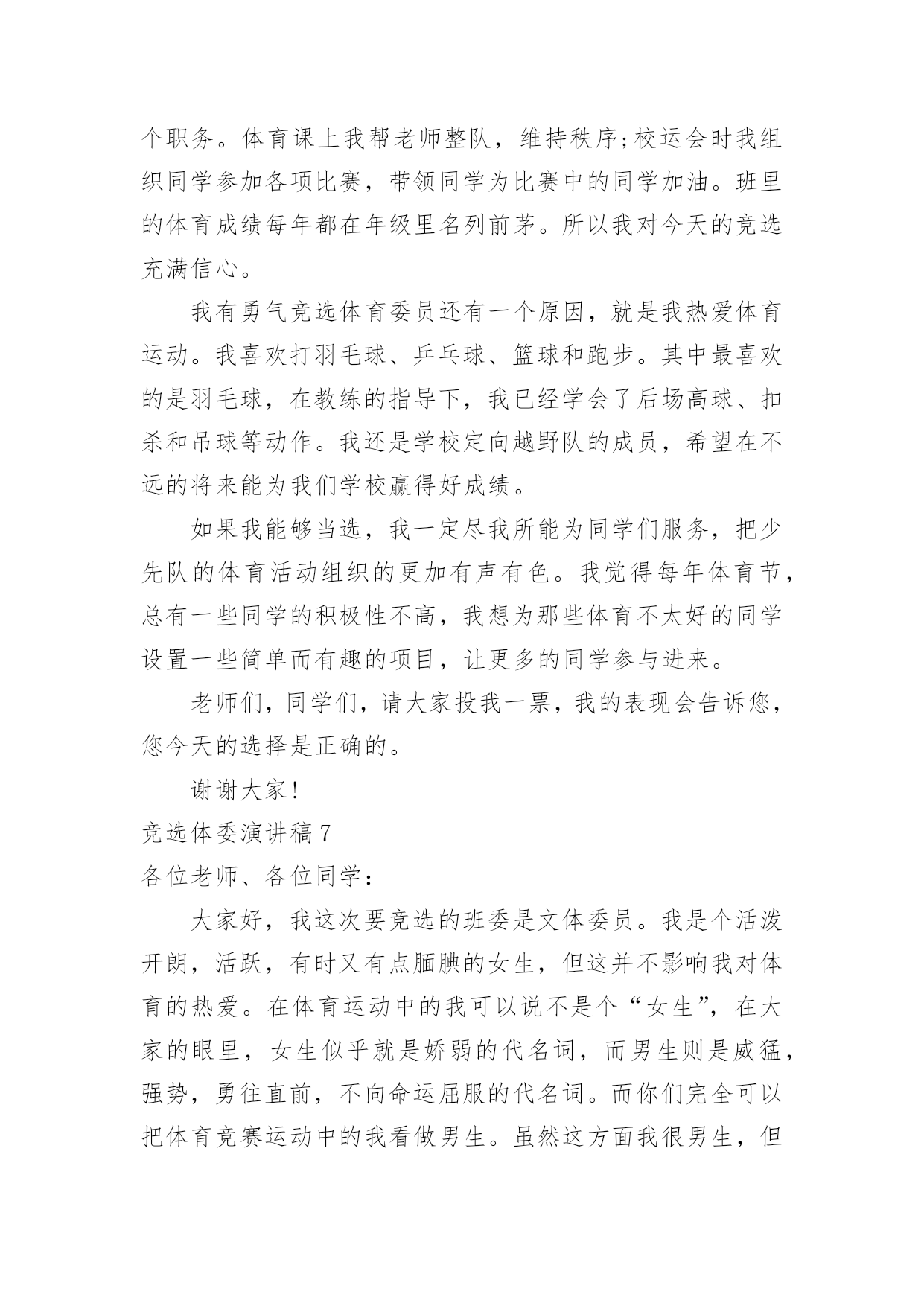 个职务。体育课上我帮老师整队，维持秩序;校运会时我组织同学参加各项比赛，带领同学为比赛中的同学加油。班里的体育成绩每年都在年级里名列前茅。所以我对今天的竞选充满信心。

我有勇气竞选体育委员还有一个原因，就是我热爱体育运动。我喜欢打羽毛球、乒乓球、篮球和跑步。其中最喜欢的是羽毛球，在教练的指导下，我已经学会了后场高球、扣杀和吊球等动作。我还是学校定向越野队的成员，希望在不远的将来能为我们学校赢得好成绩。

如果我能够当选，我一定尽我所能为同学们服务，把少先队的体育活动组织的更加有声有色。我觉得每年体育节，总有一些同学的积极性不高，我想为那些体育不太好的同学设置一些简单而有趣的项目，让更多的同学参与进来。

老师们，同学们，请大家投我一票，我的表现会告诉您，您今天的选择是正确的。

谢谢大家!

竞选体委演讲稿 7

各位老师、各位同学：

大家好，我这次要竞选的班委是文体委员。我是个活泼开朗，活跃，有时又有点腼腆的女生，但这并不影响我对体育的热爱。在体育运动中的我可以说不是个“女生”，在大家的眼里，女生似乎就是娇弱的代名词，而男生则是威猛，强势，勇往直前，不向命运屈服的代名词。而你们完全可以把体育竞赛运动中的我看做男生。虽然这方面我很男生，但